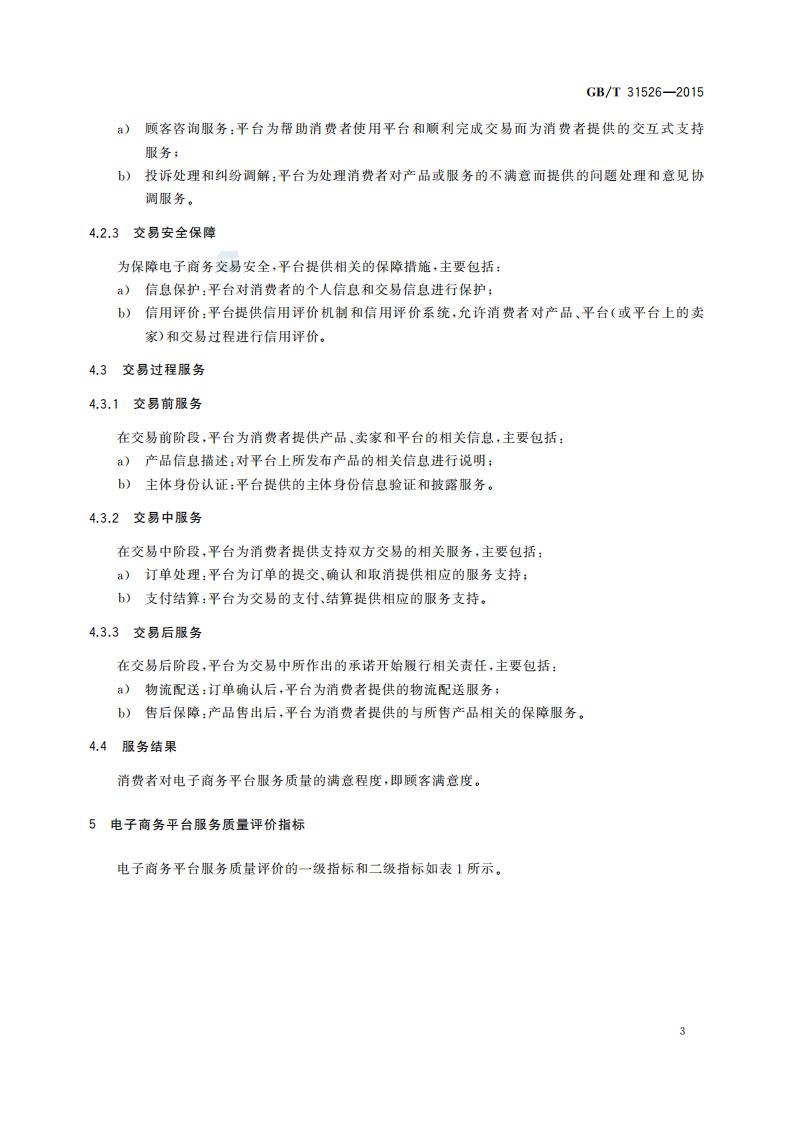 GB/T 31526—2015

a) 顾客咨询服务：平台为帮助消费者使用平台和顺利完成交易而为消费者提供的交互式支持服务；

b) 投诉处理和纠纷调解：平台为处理消费者对产品或服务的不满意而提供的问题处理和意见协调服务。

4.2.3 交易安全保障

为保障电子商务交易安全，平台提供相关的保障措施，主要包括：

a) 信息保护：平台对消费者的个人信息和交易信息进行保护；

b) 信用评价：平台提供信用评价机制和信用评价系统，允许消费者对产品、平台（或平台上的卖家）和交易过程进行信用评价。

4.3 交易过程服务

4.3.1 交易前服务

在交易前阶段，平台为消费者提供产品、卖家和平台的相关信息，主要包括：

a) 产品信息描述：对平台上所发布产品的相关信息进行说明；

b) 主体身份认证：平台提供的主体身份信息验证和披露服务。

4.3.2 交易中服务

在交易中阶段，平台为消费者提供支持双方交易的相关服务，主要包括：

a) 订单处理：平台为订单的提交、确认和取消提供相应的服务支持；

b) 支付结算：平台为交易的支付、结算提供相应的服务支持。

4.3.3 交易后服务

在交易后阶段，平台为交易中所作出的承诺开始履行相关责任，主要包括：

a) 物流配送：订单确认后，平台为消费者提供的物流配送服务；

b) 售后保障：产品售出后，平台为消费者提供的与所售产品相关的保障服务。

4.4 服务结果

消费者对电子商务平台服务质量的满意程度，即顾客满意度。

5 电子商务平台服务质量评价指标

电子商务平台服务质量评价的一级指标和二级指标如表1所示。

3